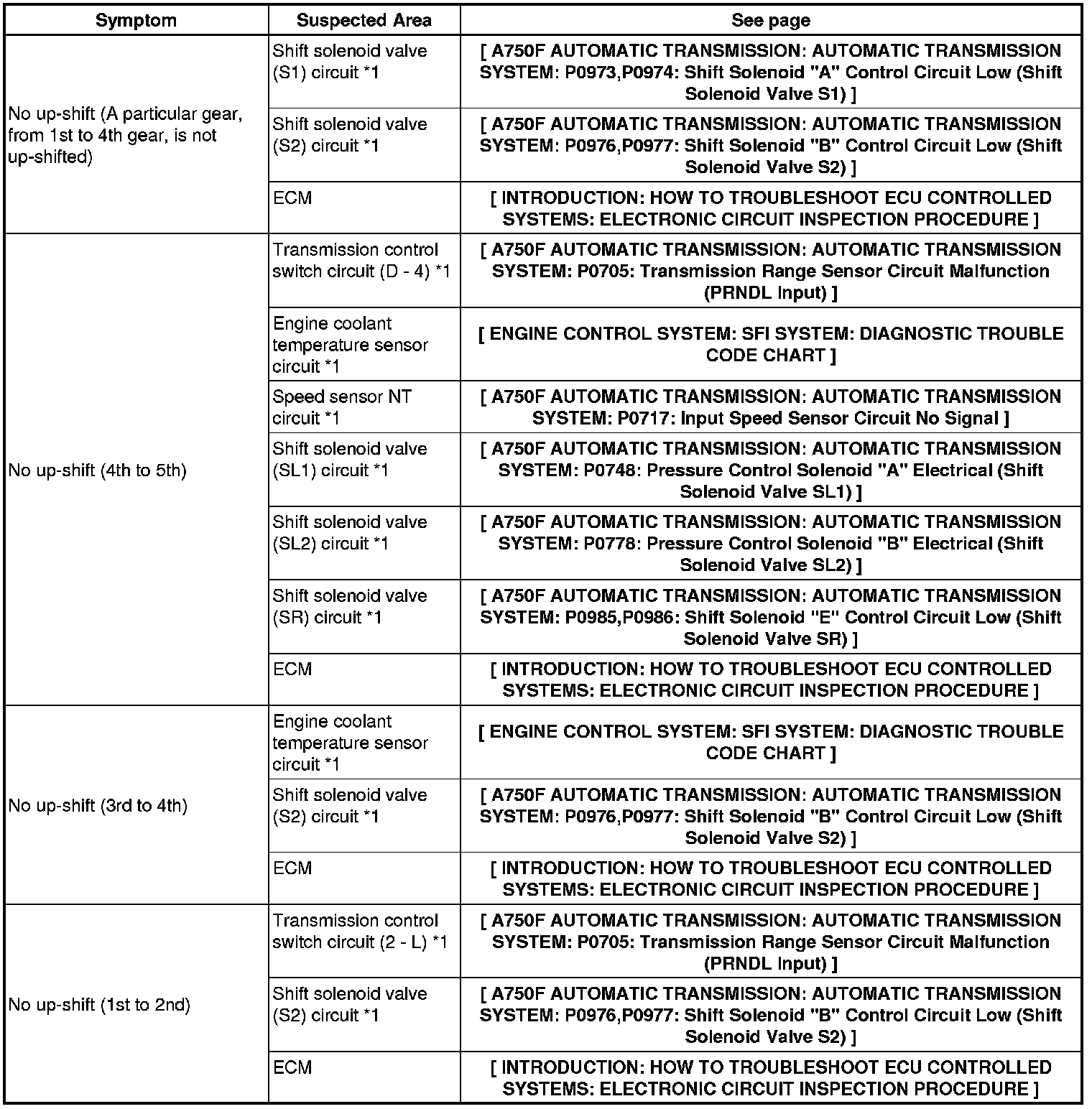 | Symptom | Suspected Area | See page |
|---|---|---|
| No up-shift (A particular gear, from 1st to 4th gear, is not up-shifted) | Shift solenoid valve (S1) circuit *1 | [ A750F AUTOMATIC TRANSMISSION: AUTOMATIC TRANSMISSION SYSTEM: P0973,P0974: Shift Solenoid "A" Control Circuit Low (Shift Solenoid Valve S1) ] |
| | Shift solenoid valve (S2) circuit *1 | [ A750F AUTOMATIC TRANSMISSION: AUTOMATIC TRANSMISSION SYSTEM: P0976,P0977: Shift Solenoid "B" Control Circuit Low (Shift Solenoid Valve S2) ] |
| | ECM | [ INTRODUCTION: HOW TO TROUBLESHOOT ECU CONTROLLED SYSTEMS: ELECTRONIC CIRCUIT INSPECTION PROCEDURE ] |
| No up-shift (4th to 5th) | Transmission control switch circuit (D - 4) *1 | [ A750F AUTOMATIC TRANSMISSION: AUTOMATIC TRANSMISSION SYSTEM: P0705: Transmission Range Sensor Circuit Malfunction (PRNDL Input) ] |
| | Engine coolant temperature sensor circuit *1 | [ ENGINE CONTROL SYSTEM: SFI SYSTEM: DIAGNOSTIC TROUBLE CODE CHART ] |
| | Speed sensor NT circuit *1 | [ A750F AUTOMATIC TRANSMISSION: AUTOMATIC TRANSMISSION SYSTEM: P0717: Input Speed Sensor Circuit No Signal ] |
| | Shift solenoid valve (SL1) circuit *1 | [ A750F AUTOMATIC TRANSMISSION: AUTOMATIC TRANSMISSION SYSTEM: P0748: Pressure Control Solenoid "A" Electrical (Shift Solenoid Valve SL1) ] |
| | Shift solenoid valve (SL2) circuit *1 | [ A750F AUTOMATIC TRANSMISSION: AUTOMATIC TRANSMISSION SYSTEM: P0778: Pressure Control Solenoid "B" Electrical (Shift Solenoid Valve SL2) ] |
| | Shift solenoid valve (SR) circuit *1 | [ A750F AUTOMATIC TRANSMISSION: AUTOMATIC TRANSMISSION SYSTEM: P0985,P0986: Shift Solenoid "E" Control Circuit Low (Shift Solenoid Valve SR) ] |
| | ECM | [ INTRODUCTION: HOW TO TROUBLESHOOT ECU CONTROLLED SYSTEMS: ELECTRONIC CIRCUIT INSPECTION PROCEDURE ] |
| No up-shift (3rd to 4th) | Engine coolant temperature sensor circuit *1 | [ ENGINE CONTROL SYSTEM: SFI SYSTEM: DIAGNOSTIC TROUBLE CODE CHART ] |
| | Shift solenoid valve (S2) circuit *1 | [ A750F AUTOMATIC TRANSMISSION: AUTOMATIC TRANSMISSION SYSTEM: P0976,P0977: Shift Solenoid "B" Control Circuit Low (Shift Solenoid Valve S2) ] |
| | ECM | [ INTRODUCTION: HOW TO TROUBLESHOOT ECU CONTROLLED SYSTEMS: ELECTRONIC CIRCUIT INSPECTION PROCEDURE ] |
| No up-shift (1st to 2nd) | Transmission control switch circuit (2 - L) *1 | [ A750F AUTOMATIC TRANSMISSION: AUTOMATIC TRANSMISSION SYSTEM: P0705: Transmission Range Sensor Circuit Malfunction (PRNDL Input) ] |
| | Shift solenoid valve (S2) circuit *1 | [ A750F AUTOMATIC TRANSMISSION: AUTOMATIC TRANSMISSION SYSTEM: P0976,P0977: Shift Solenoid "B" Control Circuit Low (Shift Solenoid Valve S2) ] |
| | ECM | [ INTRODUCTION: HOW TO TROUBLESHOOT ECU CONTROLLED SYSTEMS: ELECTRONIC CIRCUIT INSPECTION PROCEDURE ] |